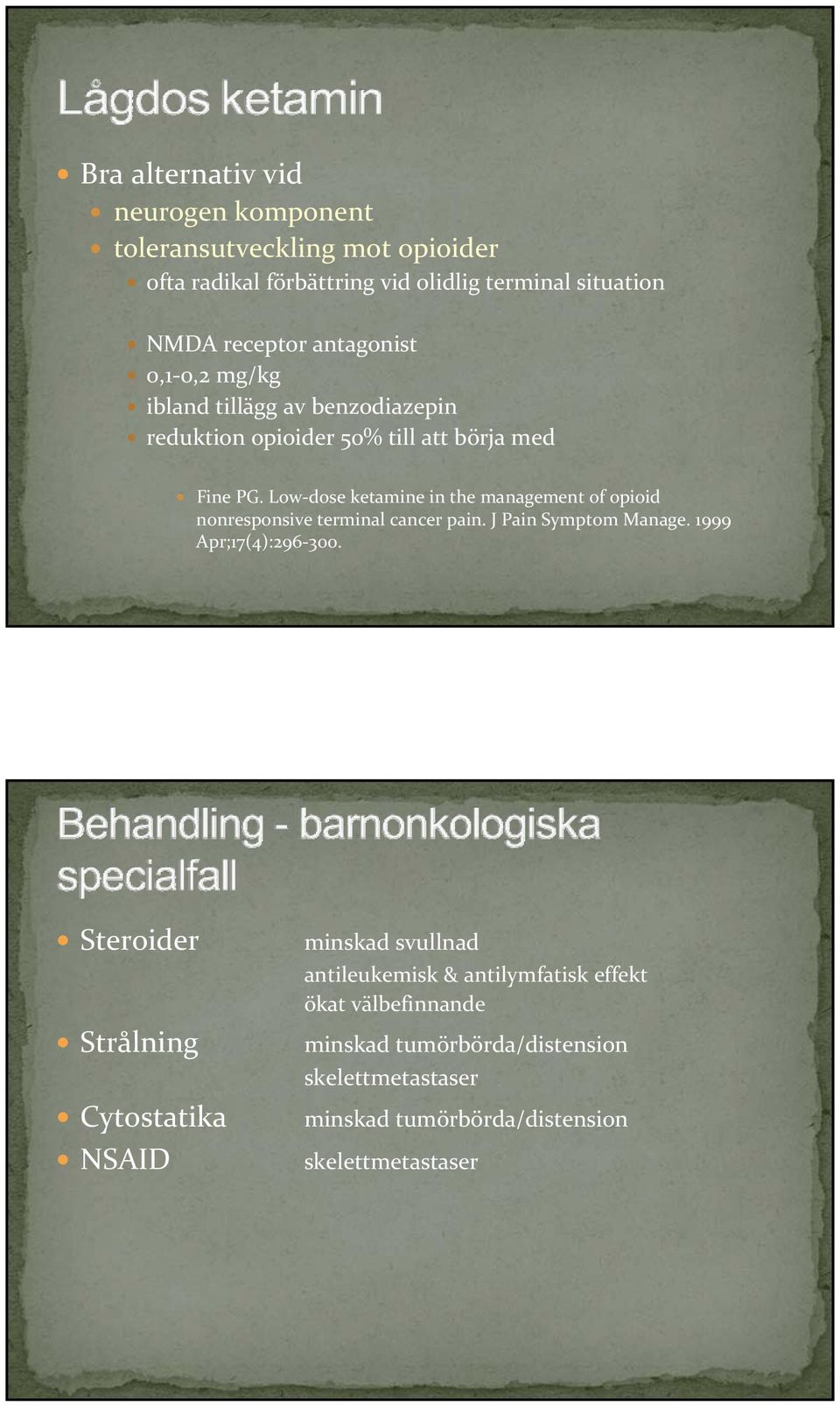 Lågdos ketamin

Bra alternativ vid

neurogen komponent

toleransutveckling mot opioider

ofta radikal förbättring vid olidlig terminal situation

NMDA receptor antagonist

0,1-0,2 mg/kg

ibland tillägg av benzodiazepin

reduktion opioider 50% till att börja med

Fine PG. Low-dose ketamine in the management of opioid nonresponsive terminal cancer pain. J Pain Symptom Manage. 1999 Apr;17(4):296-300.

Behandling - barnonkologiska specialfall

Steroider

minskad svullnad
antileukemisk & antilymfatisk effekt
ökat välbefinnande

Strålning

minskad tumörbörda/distension
skelettmetastaser

Cytostatika

minskad tumörbörda/distension

NSAID

skelettmetastaser